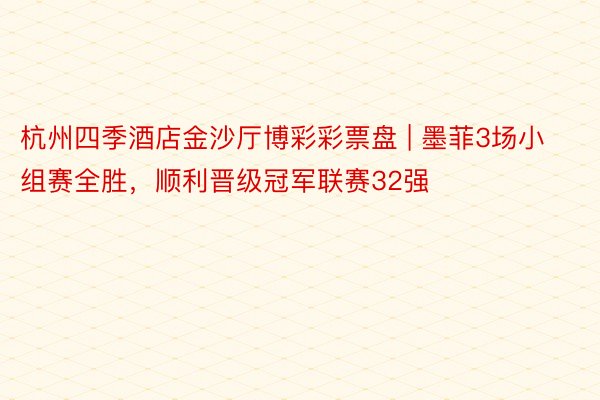 杭州四季酒店金沙厅博彩彩票盘 | 墨菲3场小组赛全胜，顺利晋级冠军联赛32强